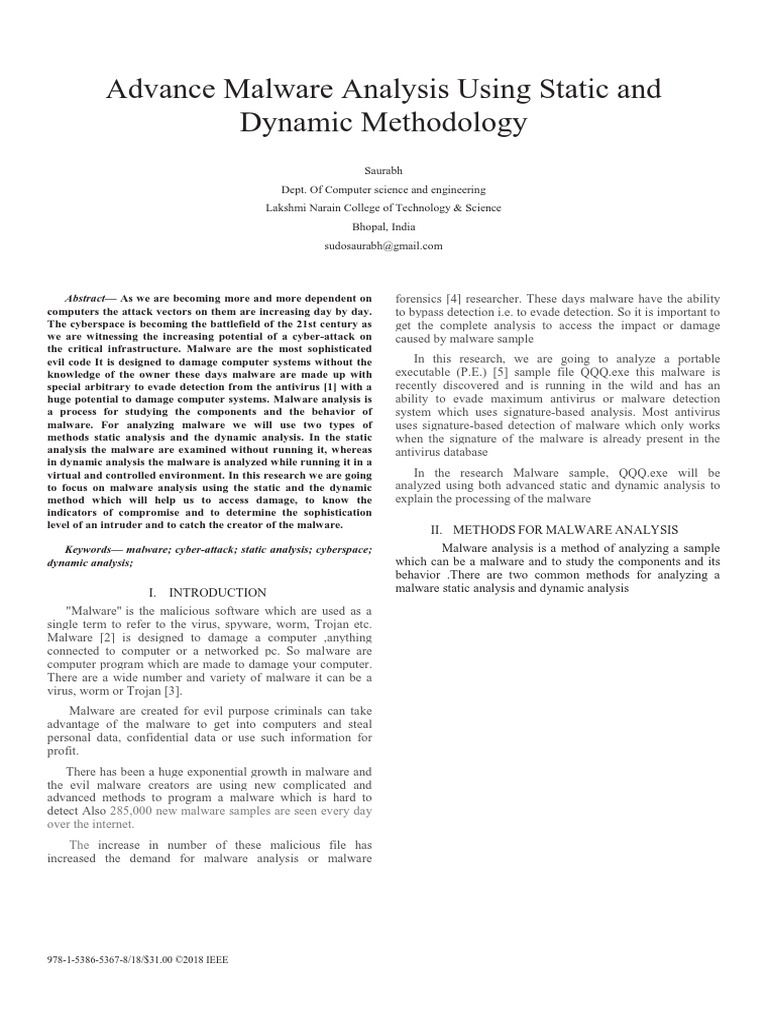 Advance Malware Analysis Using Static and Dynamic Methodology

Saurabh

Dept. Of Computer science and engineering

Lakshmi Narain College of Technology & Science

Bhopal, India

sudosaurabh@gmail.com

Abstract— As we are becoming more and more dependent on computers the attack vectors on them are increasing day by day. The cyberspace is becoming the battlefield of the 21st century as we are witnessing the increasing potential of a cyber-attack on the critical infrastructure. Malware are the most sophisticated evil code It is designed to damage computer systems without the knowledge of the owner these days malware are made up with special arbitrary to evade detection from the antivirus [1] with a huge potential to damage computer systems. Malware analysis is a process for studying the components and the behavior of malware. For analyzing malware we will use two types of methods static analysis and the dynamic analysis. In the static analysis the malware are examined without running it, whereas in dynamic analysis the malware is analyzed while running it in a virtual and controlled environment. In this research we are going to focus on malware analysis using the static and the dynamic method which will help us to access damage, to know the indicators of compromise and to determine the sophistication level of an intruder and to catch the creator of the malware.

Keywords— malware; cyber-attack; static analysis; cyberspace; dynamic analysis;

I. INTRODUCTION

"Malware" is the malicious software which are used as a single term to refer to the virus, spyware, worm, Trojan etc. Malware [2] is designed to damage a computer ,anything connected to computer or a networked pc. So malware are computer program which are made to damage your computer. There are a wide number and variety of malware it can be a virus, worm or Trojan [3].

Malware are created for evil purpose criminals can take advantage of the malware to get into computers and steal personal data, confidential data or use such information for profit.

There has been a huge exponential growth in malware and the evil malware creators are using new complicated and advanced methods to program a malware which is hard to detect Also 285,000 new malware samples are seen every day over the internet.

The increase in number of these malicious file has increased the demand for malware analysis or malware forensics [4] researcher. These days malware have the ability to bypass detection i.e. to evade detection. So it is important to get the complete analysis to access the impact or damage caused by malware sample

In this research, we are going to analyze a portable executable (P.E.) [5] sample file QQQ.exe this malware is recently discovered and is running in the wild and has an ability to evade maximum antivirus or malware detection system which uses signature-based analysis. Most antivirus uses signature-based detection of malware which only works when the signature of the malware is already present in the antivirus database

In the research Malware sample, QQQ.exe will be analyzed using both advanced static and dynamic analysis to explain the processing of the malware

II. METHODS FOR MALWARE ANALYSIS

Malware analysis is a method of analyzing a sample which can be a malware and to study the components and its behavior .There are two common methods for analyzing a malware static analysis and dynamic analysis

978-1-5386-5367-8/18/$31.00 ©2018 IEEE